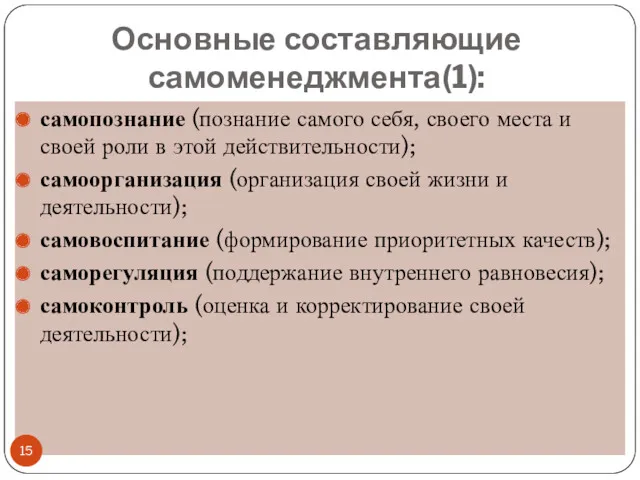 Основные составляющие самоменеджмента(1):

самопознание (познание самого себя, своего места и своей роли в этой действительности);

самоорганизация (организация своей жизни и деятельности);

самовоспитание (формирование приоритетных качеств);

саморегуляция (поддержание внутреннего равновесия);

самоконтроль (оценка и корректирование своей деятельности);

15